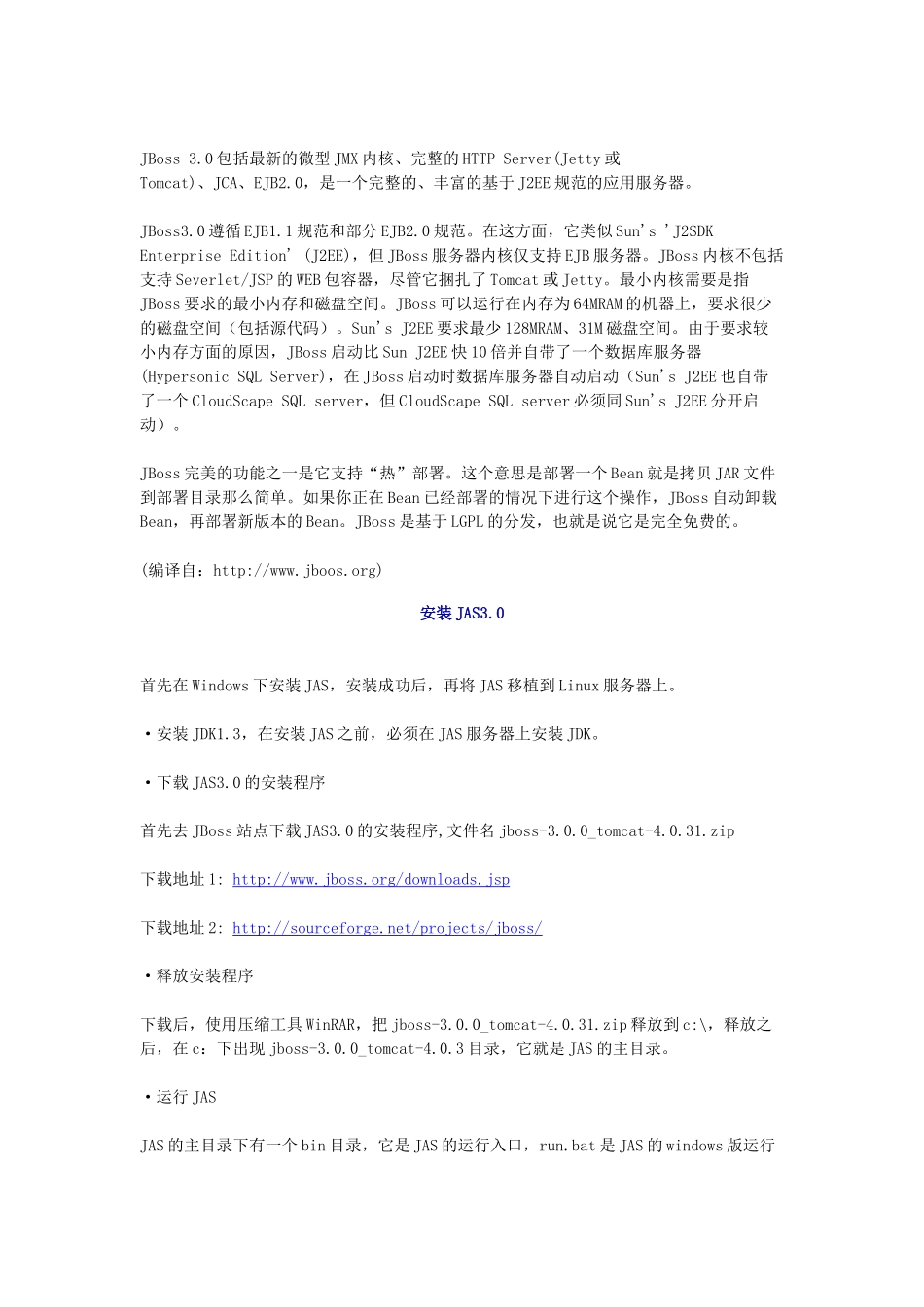 JBoss 3.0包括最新的微型JMX内核、完整的HTTP Server(Jetty或Tomcat)、JCA、EJB2.0，是一个完整的、丰富的基于J2EE规范的应用服务器。

JBoss3.0遵循EJB1.1规范和部分EJB2.0规范。在这方面，它类似Sun's 'J2SDK Enterprise Edition' (J2EE)，但JBoss服务器内核仅支持EJB服务器。JBoss内核不包括支持Severlet/JSP的WEB包容器，尽管它捆扎了Tomcat或Jetty。最小内核需要是指JBoss要求的最小内存和磁盘空间。JBoss可以运行在内存为64MRAM的机器上，要求很少的磁盘空间（包括源代码）。Sun's J2EE要求最少128MRAM、31M磁盘空间。由于要求较小内存方面的原因，JBoss启动比Sun J2EE快10倍并自带了一个数据库服务器(Hypersonic SQL Server)，在JBoss启动时数据库服务器自动启动（Sun's J2EE也自带了一个CloudScape SQL server，但CloudScape SQL server必须同Sun's J2EE分开启动）。

JBoss完美的功能之一是它支持“热”部署。这个意思是部署一个Bean就是拷贝JAR文件到部署目录那么简单。如果你正在Bean已经部署的情况下进行这个操作，JBoss自动卸载Bean，再部署新版本的Bean。JBoss是基于LGPL的分发，也就是说它是完全免费的。

(编译自：http://www.jboos.org)

安装JAS3.0

首先在Windows下安装JAS，安装成功后，再将JAS移植到Linux服务器上。

·安装JDK1.3，在安装JAS之前，必须在JAS服务器上安装JDK。

·下载JAS3.0的安装程序

首先去JBoss站点下载JAS3.0的安装程序,文件名jboss-3.0.0_tomcat-4.0.31.zip

下载地址1: http://www.jboss.org/downloads.jsp

下载地址2: http://sourceforge.net/projects/jboss/

·释放安装程序

下载后，使用压缩工具WinRAR，把jboss-3.0.0_tomcat-4.0.31.zip释放到c:\，释放之后，在c：下出现jboss-3.0.0_tomcat-4.0.3目录，它就是JAS的主目录。

·运行JAS

JAS的主目录下有一个bin目录，它是JAS的运行入口，run.bat是JAS的windows版运行